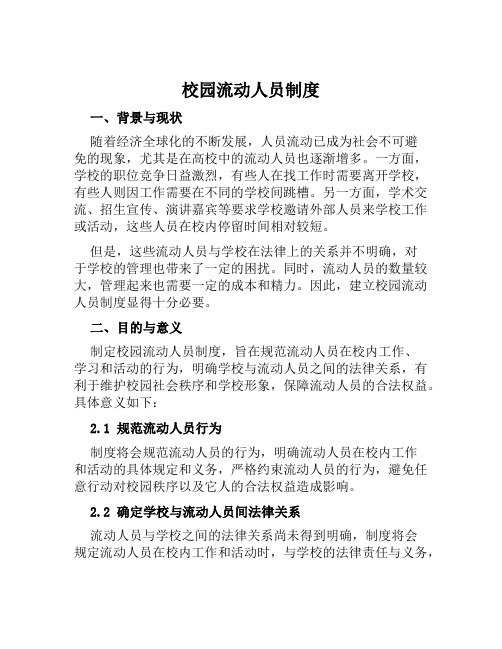 校园流动人员制度

一、背景与现状

随着经济全球化的不断发展，人员流动已成为社会不可避免的现象，尤其是在高校中的流动人员也逐渐增多。一方面，学校的职位竞争日益激烈，有些人在找工作时需要离开学校，有些人则因工作需要在不同的学校间跳槽。另一方面，学术交流、招生宣传、演讲嘉宾等要求学校邀请外部人员来学校工作或活动，这些人员在校内停留时间相对较短。

但是，这些流动人员与学校在法律上的关系并不明确，对于学校的管理也带来了一定的困扰。同时，流动人员的数量较大，管理起来也需要一定的成本和精力。因此，建立校园流动人员制度显得十分必要。

二、目的与意义

制定校园流动人员制度，旨在规范流动人员在校内工作、学习和活动的行为，明确学校与流动人员之间的法律关系，有利于维护校园社会秩序和学校形象，保障流动人员的合法权益。具体意义如下：

2.1 规范流动人员行为

制度将会规范流动人员的行为，明确流动人员在校内工作和活动的具体规定和义务，严格约束流动人员的行为，避免任意行动对校园秩序以及它人的合法权益造成影响。

2.2 确定学校与流动人员间法律关系

流动人员与学校之间的法律关系尚未得到明确，制度将会规定流动人员在校内工作和活动时，与学校的法律责任与义务，